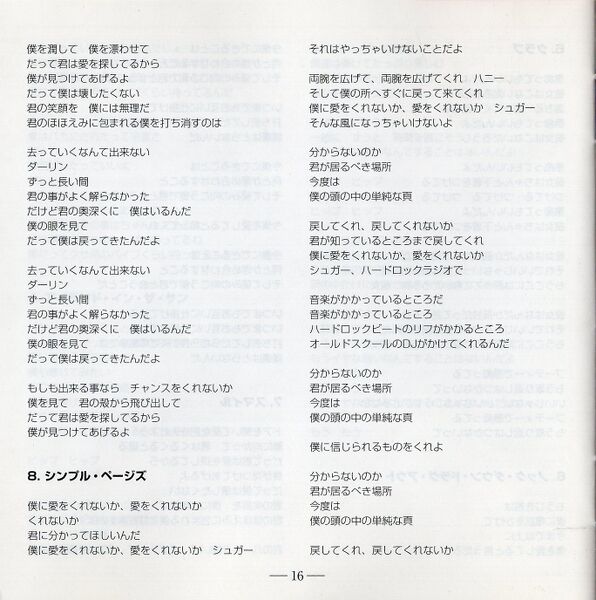 僕を潤して　僕を漂わせて
だって君は愛を探してるから
僕が見つけてあげるよ
だって僕は壊したくない
君の笑顔を　僕には無理だ
君のほほえみに包まれる僕を打ち消すのは

去っていくなんて出来ない
ダーリン
ずっと長い間
君の事がよく解らなかった
だけど君の奥深くに　僕はいるんだ
僕の眼を見て
だって僕は戻ってきたんだよ

去っていくなんて出来ない
ダーリン
ずっと長い間
君の事がよく解らなかった
だけど君の奥深くに　僕はいるんだ
僕の眼を見て
だって僕は戻ってきたんだよ

もしも出来る事なら　チャンスをくれないか
僕を見て　君の殻から飛び出して
だって君は愛を探してるから
僕が見つけてあげるよ

8. シンプル・ページズ

僕に愛をくれないか、愛をくれないか
くれないか
君に分かってほしいんだ
僕に愛をくれないか、愛をくれないか　シュガー

それはやっちゃいけないことだよ

両腕を広げて、両腕を広げてくれ　ハニー
そして僕の所へすぐに戻って来てくれ
僕に愛をくれないか、愛をくれないか　シュガー
そんな風になっちゃいけないよ

分からないのか
君が居るべき場所
今度は
僕の頭の中の単純な頁

戻してくれ、戻してくれないか
君が知っているところまで戻してくれ
僕に愛をくれないか、愛をくれないか
シュガー、ハードロックラジオで

音楽がかかっているところだ
音楽がかかっているところ
ハードロックビートのリフがかかるところ
オールドスクールのDJがかけてくれるんだ

分からないのか
君が居るべき場所
今度は
僕の頭の中の単純な頁

僕に信じられるものをくれよ

分からないのか
君が居るべき場所
今度は
僕の頭の中の単純な頁

戻してくれ、戻してくれないか

— 16 —